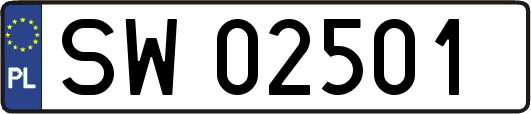 PL
SW 02501